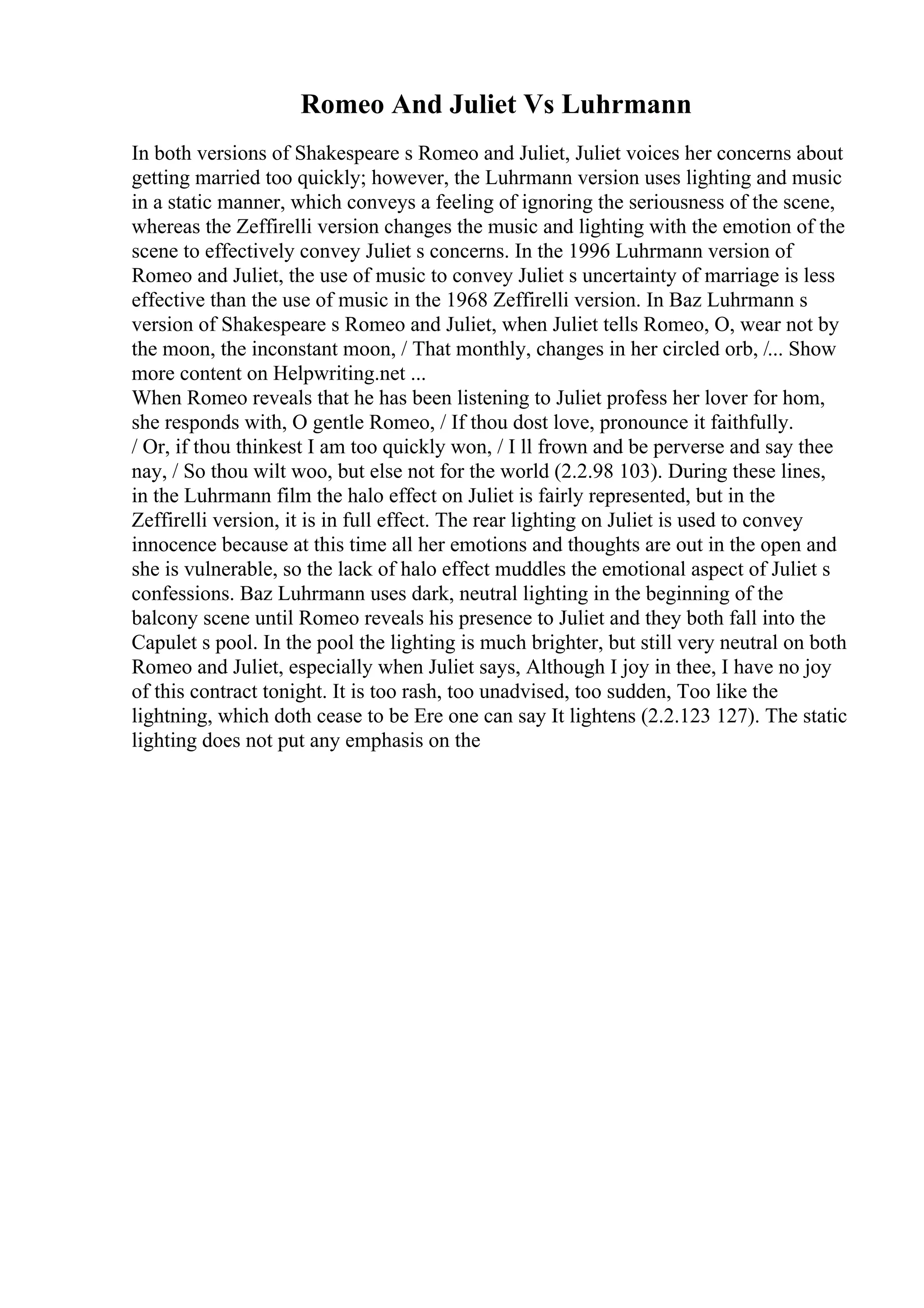 Romeo And Juliet Vs Luhrmann

In both versions of Shakespeare s Romeo and Juliet, Juliet voices her concerns about getting married too quickly; however, the Luhrmann version uses lighting and music in a static manner, which conveys a feeling of ignoring the seriousness of the scene, whereas the Zeffirelli version changes the music and lighting with the emotion of the scene to effectively convey Juliet s concerns. In the 1996 Luhrmann version of Romeo and Juliet, the use of music to convey Juliet s uncertainty of marriage is less effective than the use of music in the 1968 Zeffirelli version. In Baz Luhrmann s version of Shakespeare s Romeo and Juliet, when Juliet tells Romeo, O, wear not by the moon, the inconstant moon, / That monthly, changes in her circled orb, /... Show more content on Helpwriting.net ...
When Romeo reveals that he has been listening to Juliet profess her lover for hom, she responds with, O gentle Romeo, / If thou dost love, pronounce it faithfully. / Or, if thou thinkest I am too quickly won, / I ll frown and be perverse and say thee nay, / So thou wilt woo, but else not for the world (2.2.98 103). During these lines, in the Luhrmann film the halo effect on Juliet is fairly represented, but in the Zeffirelli version, it is in full effect. The rear lighting on Juliet is used to convey innocence because at this time all her emotions and thoughts are out in the open and she is vulnerable, so the lack of halo effect muddles the emotional aspect of Juliet s confessions. Baz Luhrmann uses dark, neutral lighting in the beginning of the balcony scene until Romeo reveals his presence to Juliet and they both fall into the Capulet s pool. In the pool the lighting is much brighter, but still very neutral on both Romeo and Juliet, especially when Juliet says, Although I joy in thee, I have no joy of this contract tonight. It is too rash, too unadvised, too sudden, Too like the lightning, which doth cease to be Ere one can say It lightens (2.2.123 127). The static lighting does not put any emphasis on the